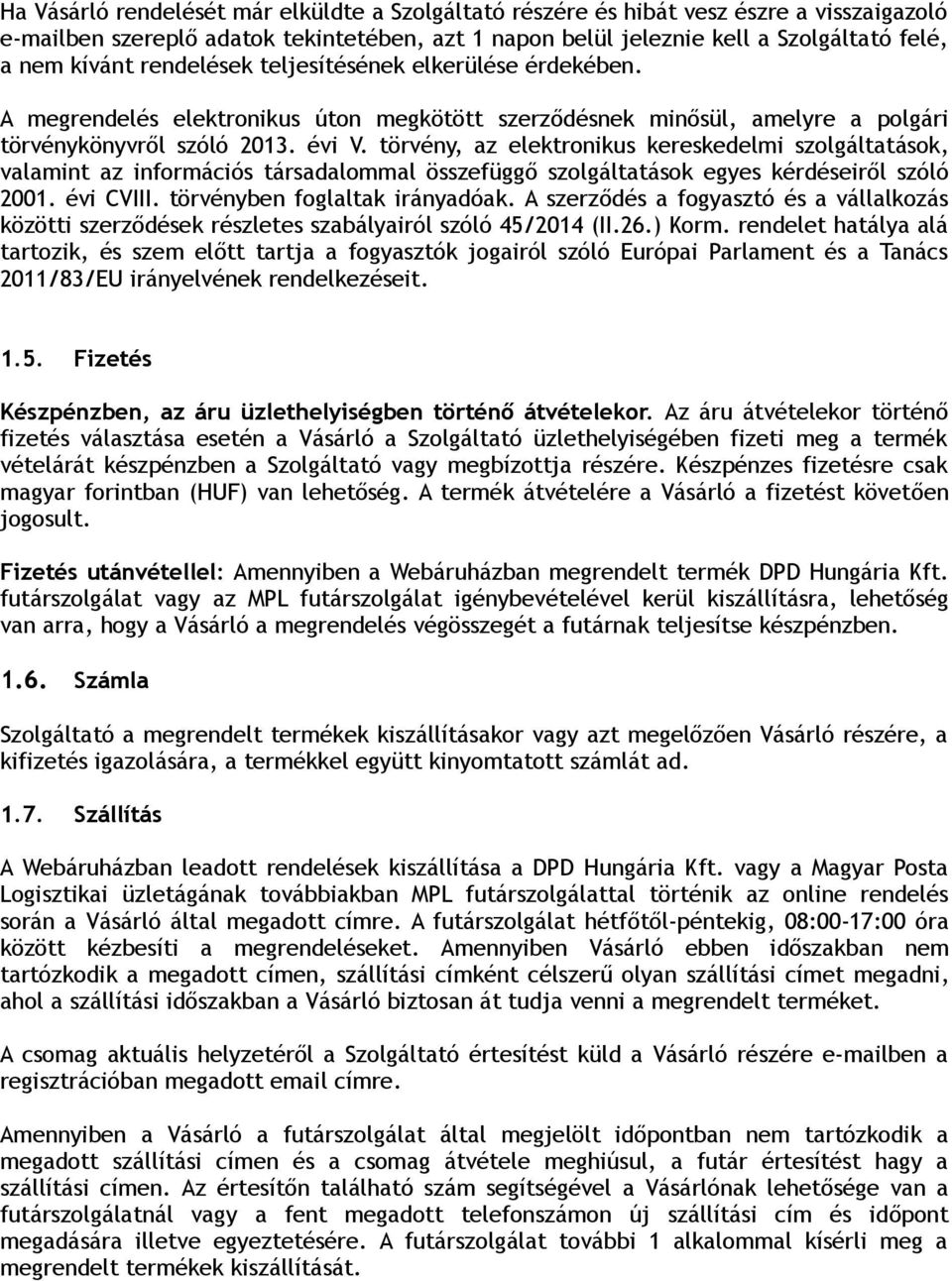 Ha Vásárló rendelését már elküldte a Szolgáltató részére és hibát vesz észre a visszaigazoló e-mailben szereplő adatok tekintetében, azt 1 napon belül jeleznie kell a Szolgáltató felé, a nem kívánt rendelések teljesítésének elkerülése érdekében.

A megrendelés elektronikus úton megkötött szerződésnek minősül, amelyre a polgári törvénykönyvről szóló 2013. évi V. törvény, az elektronikus kereskedelmi szolgáltatások, valamint az információs társadalommal összefüggő szolgáltatások egyes kérdéseiről szóló 2001. évi CVIII. törvényben foglaltak irányadóak. A szerződés a fogyasztó és a vállalkozás közötti szerződések részletes szabályairól szóló 45/2014 (II.26.) Korm. rendelet hatálya alá tartozik, és szem előtt tartja a fogyasztók jogairól szóló Európai Parlament és a Tanács 2011/83/EU irányelvének rendelkezéseit.

1.5. Fizetés

Készpénzben, az áru üzlethelyiségben történő átvételekor. Az áru átvételekor történő fizetés választása esetén a Vásárló a Szolgáltató üzlethelyiségében fizeti meg a termék vételárát készpénzben a Szolgáltató vagy megbízottja részére. Készpénzes fizetésre csak magyar forintban (HUF) van lehetőség. A termék átvételére a Vásárló a fizetést követően jogosult.

Fizetés utánvétellel: Amennyiben a Webáruházban megrendelt termék DPD Hungária Kft. futárszolgálat vagy az MPL futárszolgálat igénybevételével kerül kiszállításra, lehetőség van arra, hogy a Vásárló a megrendelés végösszegét a futárnak teljesítse készpénzben.

1.6. Számla

Szolgáltató a megrendelt termékek kiszállításakor vagy azt megelőzően Vásárló részére, a kifizetés igazolására, a termékkel együtt kinyomtatott számlát ad.

1.7. Szállítás

A Webáruházban leadott rendelések kiszállítása a DPD Hungária Kft. vagy a Magyar Posta Logisztikai üzletágának továbbiakban MPL futárszolgálattal történik az online rendelés során a Vásárló által megadott címre. A futárszolgálat hétfőtől-péntekig, 08:00-17:00 óra között kézbesíti a megrendeléseket. Amennyiben Vásárló ebben időszakban nem tartózkodik a megadott címen, szállítási címként célszerű olyan szállítási címet megadni, ahol a szállítási időszakban a Vásárló biztosan át tudja venni a megrendelt terméket.

A csomag aktuális helyzetéről a Szolgáltató értesítést küld a Vásárló részére e-mailben a regisztrációban megadott email címre.

Amennyiben a Vásárló a futárszolgálat által megjelölt időpontban nem tartózkodik a megadott szállítási címen és a csomag átvétele meghiúsul, a futár értesítést hagy a szállítási címen. Az értesítőn található szám segítségével a Vásárlónak lehetősége van a futárszolgálatnál vagy a fent megadott telefonszámon új szállítási cím és időpont megadására illetve egyeztetésére. A futárszolgálat további 1 alkalommal kísérli meg a megrendelt termékek kiszállítását.